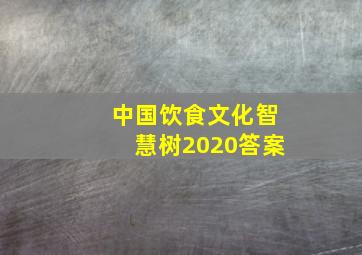 中国饮食文化智慧树2020答案